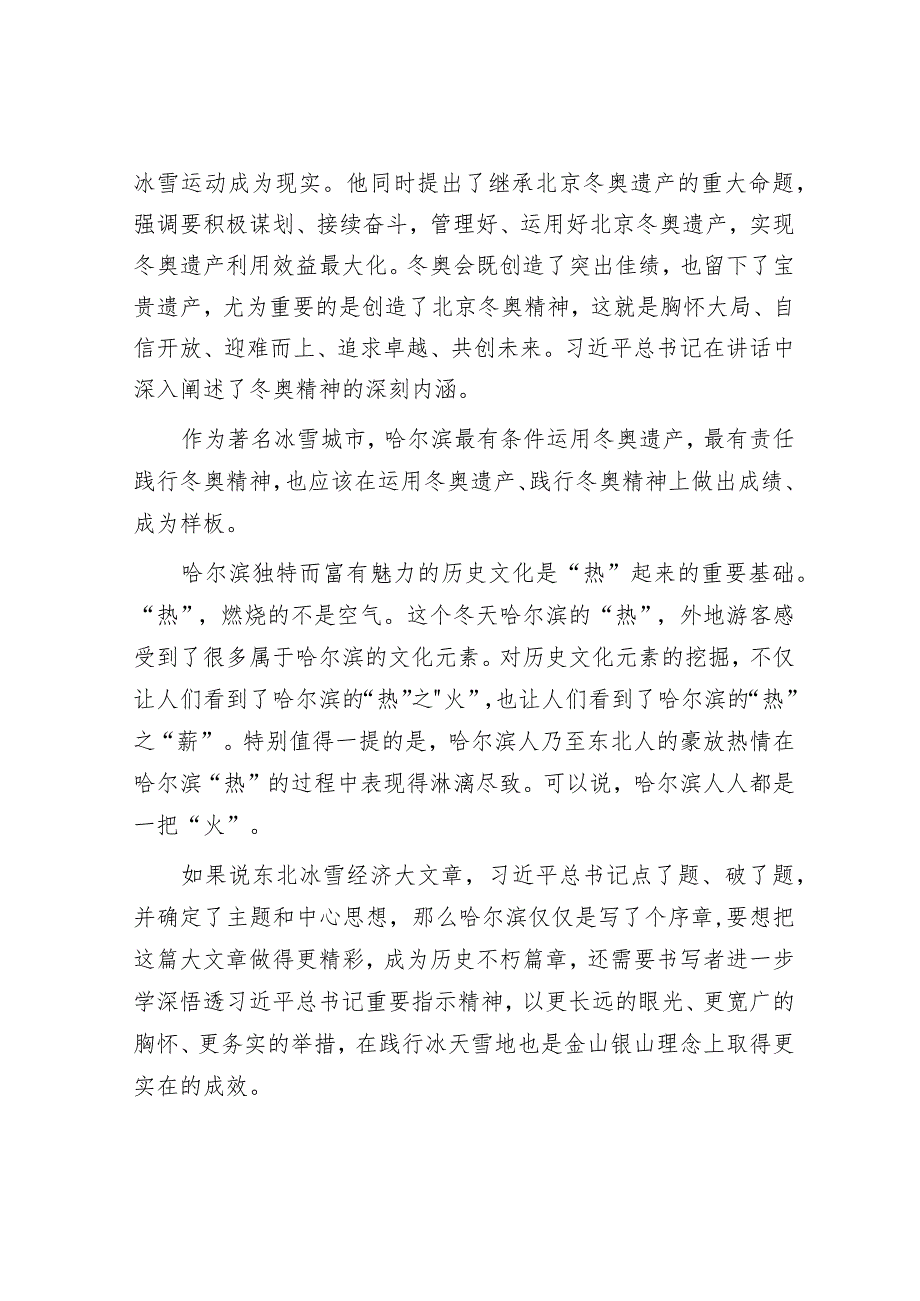 冰雪运动成为现实。他同时提出了继承北京冬奥遗产的重大命题，强调要积极谋划、接续奋斗，管理好、运用好北京冬奥遗产，实现冬奥遗产利用效益最大化。冬奥会既创造了突出佳绩，也留下了宝贵遗产，尤为重要的是创造了北京冬奥精神，这就是胸怀大局、自信开放、迎难而上、追求卓越、共创未来。习近平总书记在讲话中深入阐述了冬奥精神的深刻内涵。

作为著名冰雪城市，哈尔滨最有条件运用冬奥遗产，最有责任践行冬奥精神，也应该在运用冬奥遗产、践行冬奥精神上做出成绩、成为样板。

哈尔滨独特而富有魅力的历史文化是“热”起来的重要基础。“热”，燃烧的不是空气。这个冬天哈尔滨的“热”，外地游客感受到了很多属于哈尔滨的文化元素。对历史文化元素的挖掘，不仅让人们看到了哈尔滨的“热”之"火"，也让人们看到了哈尔滨的“热”之“薪”。特别值得一提的是，哈尔滨人乃至东北人的豪放热情在哈尔滨“热”的过程中表现得淋漓尽致。可以说，哈尔滨人人都是一把“火”。

如果说东北冰雪经济大文章，习近平总书记点了题、破了题，并确定了主题和中心思想，那么哈尔滨仅仅是写了个序章，要想把这篇大文章做得更精彩，成为历史不朽篇章，还需要书写者进一步学深悟透习近平总书记重要指示精神，以更长远的眼光、更宽广的胸怀、更务实的举措，在践行冰天雪地也是金山银山理念上取得更实在的成效。